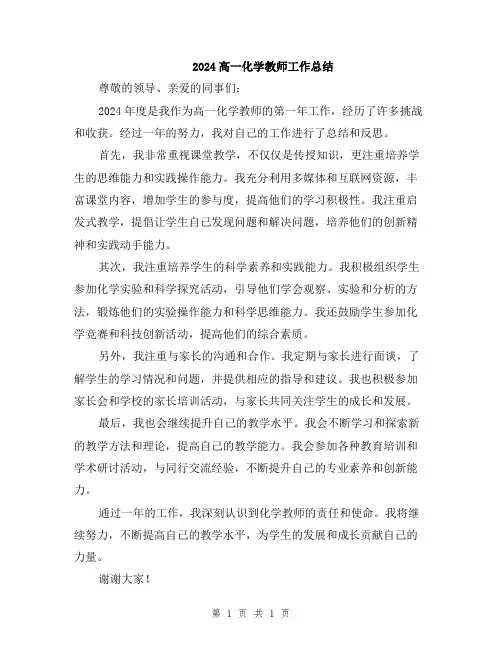 2024 高一化学教师工作总结

尊敬的领导、亲爱的同事们:

2024 年度是我作为高一化学教师的第一年工作，经历了许多挑战和收获。经过一年的努力，我对自己的工作进行了总结和反思。

首先，我非常重视课堂教学，不仅仅是传授知识，更注重培养学生的思维能力和实践操作能力。我充分利用多媒体和互联网资源，丰富课堂内容，增加学生的参与度，提高他们的学习积极性。我注重启发式教学，提倡让学生自己发现问题和解决问题，培养他们的创新精神和实践动手能力。

其次，我注重培养学生的科学素养和实践能力。我积极组织学生参加化学实验和科学探究活动，引导他们学会观察、实验和分析的方法，锻炼他们的实验操作能力和科学思维能力。我还鼓励学生参加化学竞赛和科技创新活动，提高他们的综合素质。

另外，我注重与家长的沟通和合作。我定期与家长进行面谈，了解学生的学习情况和问题，并提供相应的指导和建议。我也积极参加家长会和学校的家长培训活动，与家长共同关注学生的成长和发展。

最后，我也会继续提升自己的教学水平。我会不断学习和探索新的教学方法和理论，提高自己的教学能力。我会参加各种教育培训和学术研讨活动，与同行交流经验，不断提升自己的专业素养和创新能力。

通过一年的工作，我深刻认识到化学教师的责任和使命。我将继续努力，不断提高自己的教学水平，为学生的发展和成长贡献自己的力量。

谢谢大家!

第 1 页 共 1 页